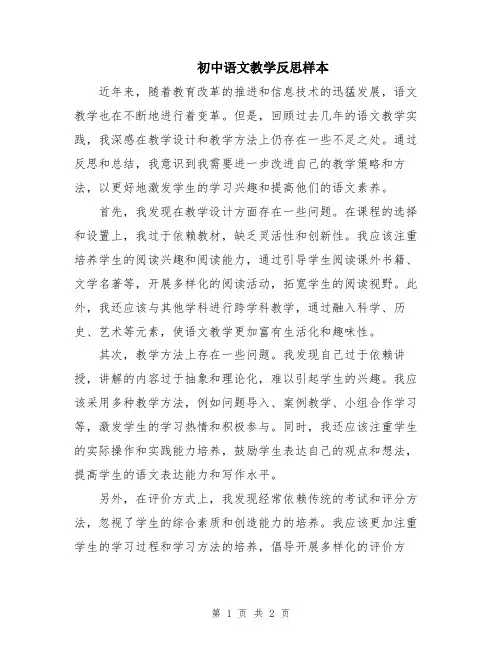 初中语文教学反思样本

近年来，随着教育改革的推进和信息技术的迅猛发展，语文教学也在不断地进行着变革。但是，回顾过去几年的语文教学实践，我深感在教学设计和教学方法上仍存在一些不足之处。通过反思和总结，我意识到我需要进一步改进自己的教学策略和方法，以更好地激发学生的学习兴趣和提高他们的语文素养。

首先，我发现在教学设计方面存在一些问题。在课程的选择和设置上，我过于依赖教材，缺乏灵活性和创新性。我应该注重培养学生的阅读兴趣和阅读能力，通过引导学生阅读课外书籍、文学名著等，开展多样化的阅读活动，拓宽学生的阅读视野。此外，我还应该与其他学科进行跨学科教学，通过融入科学、历史、艺术等元素，使语文教学更加富有生活化和趣味性。

其次，教学方法上存在一些问题。我发现自己过于依赖讲授，讲解的内容过于抽象和理论化，难以引起学生的兴趣。我应该采用多种教学方法，例如问题导入、案例教学、小组合作学习等，激发学生的学习热情和积极参与。同时，我还应该注重学生的实际操作和实践能力培养，鼓励学生表达自己的观点和想法，提高学生的语文表达能力和写作水平。

另外，在评价方式上，我发现经常依赖传统的考试和评分方法，忽视了学生的综合素质和创造能力的培养。我应该更加注重学生的学习过程和学习方法的培养，倡导开展多样化的评价方

第 1 页 共 2 页